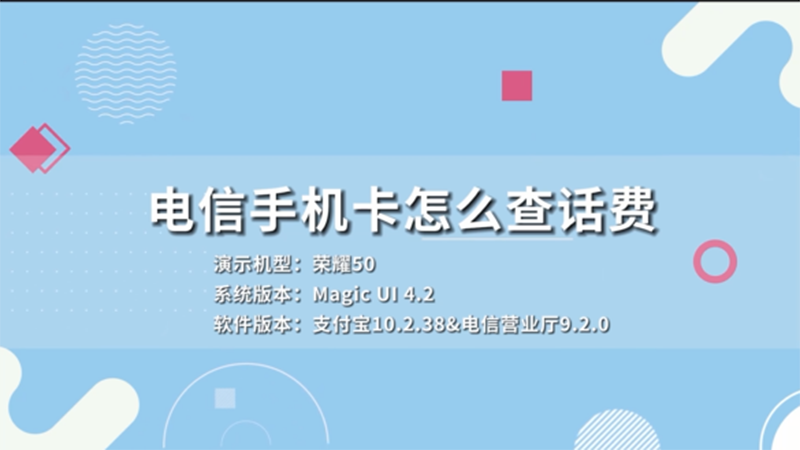 电信手机卡怎么查话费

演示机型：荣耀50
系统版本：Magic UI 4.2
软件版本：支付宝10.2.38&电信营业厅9.2.0